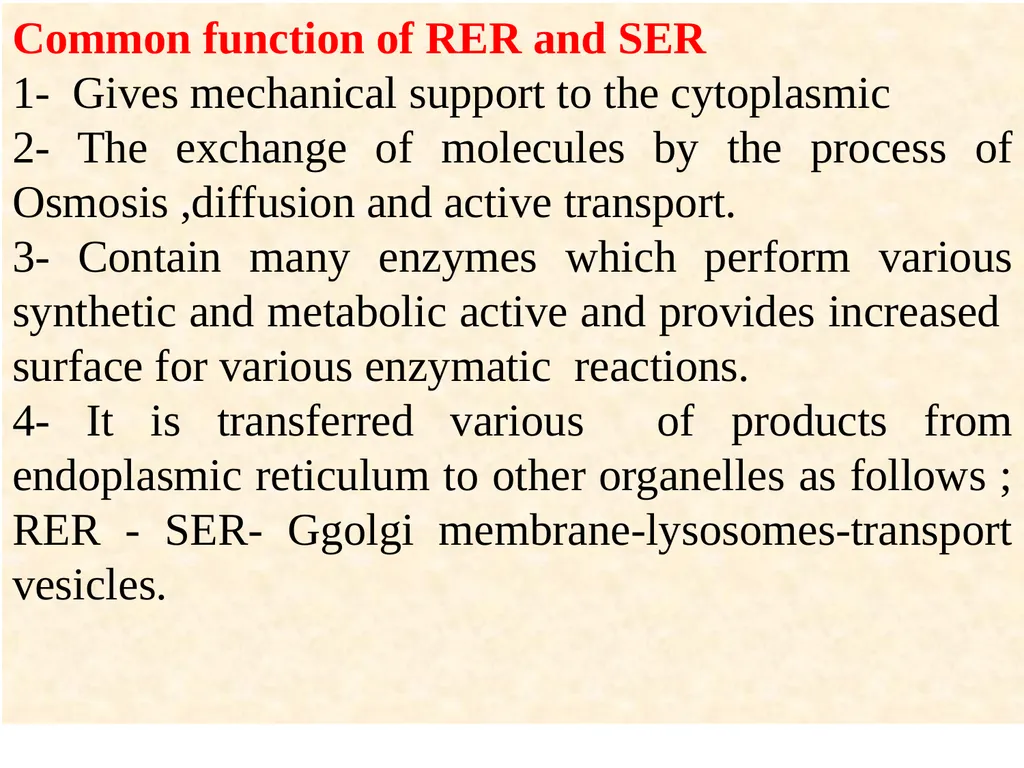 Common function of RER and SER
1- Gives mechanical support to the cytoplasmic
2- The exchange of molecules by the process of Osmosis ,diffusion and active transport.
3- Contain many enzymes which perform various synthetic and metabolic active and provides increased surface for various enzymatic reactions.
4- It is transferred various of products from endoplasmic reticulum to other organelles as follows ; RER - SER- Ggolgi membrane-lysosomes-transport vesicles.